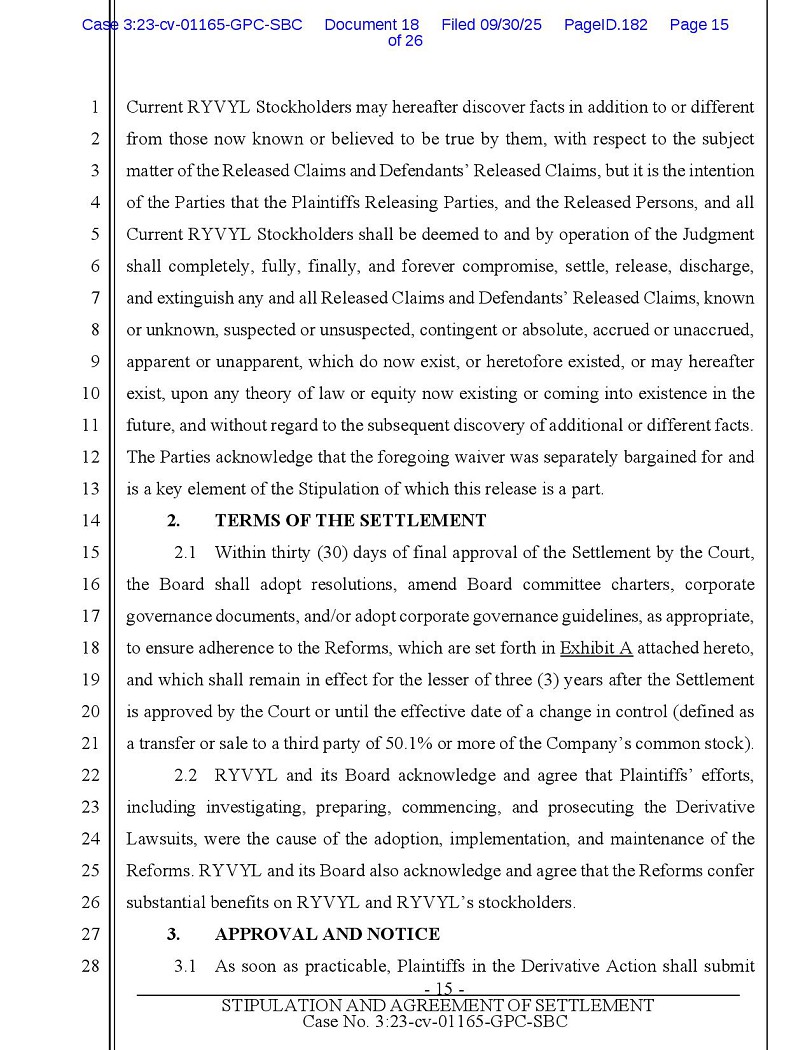 Case 3:23-cv-01165-GPC-SBC Document 18 Filed 09/30/25 PageID.182 Page 15 of 26

1 Current RYVYL Stockholders may hereafter discover facts in addition to or different
2 from those now known or believed to be true by them, with respect to the subject
3 matter of the Released Claims and Defendants' Released Claims, but it is the intention
4 of the Parties that the Plaintiffs Releasing Parties, and the Released Persons, and all
5 Current RYVYL Stockholders shall be deemed to and by operation of the Judgment
6 shall completely, fully, finally, and forever compromise, settle, release, discharge,
7 and extinguish any and all Released Claims and Defendants' Released Claims, known
8 or unknown, suspected or unsuspected, contingent or absolute, accrued or unaccrued,
9 apparent or unapparent, which do now exist, or heretofore existed, or may hereafter
10 exist, upon any theory of law or equity now existing or coming into existence in the
11 future, and without regard to the subsequent discovery of additional or different facts.
12 The Parties acknowledge that the foregoing waiver was separately bargained for and
13 is a key element of the Stipulation of which this release is a part.

14 2. TERMS OF THE SETTLEMENT

15 2.1 Within thirty (30) days of final approval of the Settlement by the Court,
16 the Board shall adopt resolutions, amend Board committee charters, corporate
17 governance documents, and/or adopt corporate governance guidelines, as appropriate,
18 to ensure adherence to the Reforms, which are set forth in Exhibit A attached hereto,
19 and which shall remain in effect for the lesser of three (3) years after the Settlement
20 is approved by the Court or until the effective date of a change in control (defined as
21 a transfer or sale to a third party of 50.1% or more of the Company's common stock).

22 2.2 RYVYL and its Board acknowledge and agree that Plaintiffs' efforts,
23 including investigating, preparing, commencing, and prosecuting the Derivative
24 Lawsuits, were the cause of the adoption, implementation, and maintenance of the
25 Reforms. RYVYL and its Board also acknowledge and agree that the Reforms confer
26 substantial benefits on RYVYL and RYVYL's stockholders.

27 3. APPROVAL AND NOTICE

28 3.1 As soon as practicable, Plaintiffs in the Derivative Action shall submit

- 15 -
STIPULATION AND AGREEMENT OF SETTLEMENT
Case No. 3:23-cv-01165-GPC-SBC